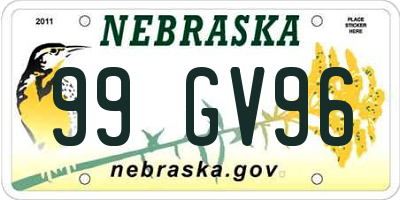 2011

NEBRASKA

PLACE STICKER HERE

99 GV96

nebraska.gov